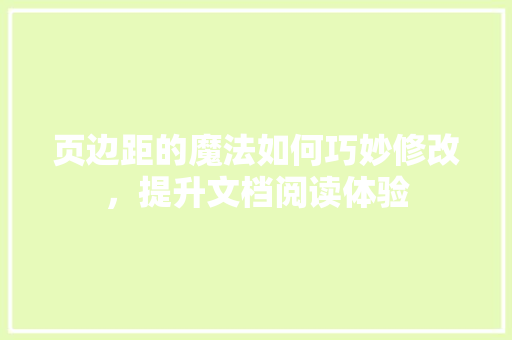 页边距的魔法如何巧妙修改，提升文档阅读体验